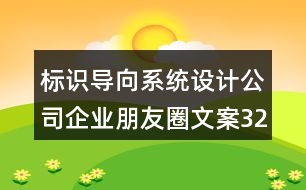 标识导向系统设计公司企业朋友圈文案32